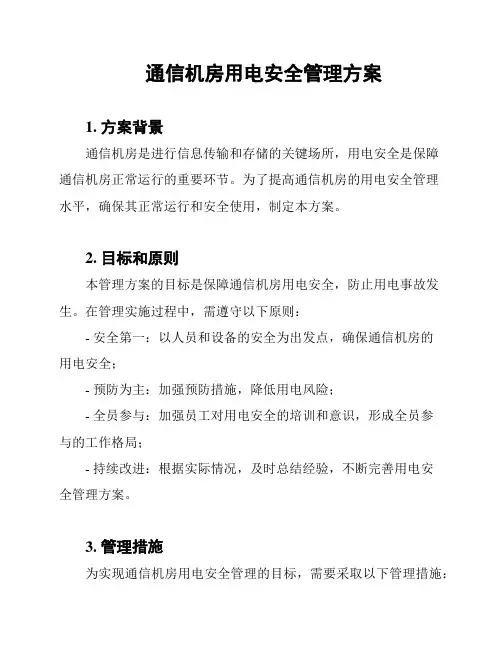 通信机房用电安全管理方案

1. 方案背景

通信机房是进行信息传输和存储的关键场所，用电安全是保障通信机房正常运行的重要环节。为了提高通信机房的用电安全管理水平，确保其正常运行和安全使用，制定本方案。

2. 目标和原则

本管理方案的目标是保障通信机房用电安全，防止用电事故发生。在管理实施过程中，需遵守以下原则：

- 安全第一：以人员和设备的安全为出发点，确保通信机房的用电安全；

- 预防为主：加强预防措施，降低用电风险；

- 全员参与：加强员工对用电安全的培训和意识，形成全员参与的工作格局；

- 持续改进：根据实际情况，及时总结经验，不断完善用电安全管理方案。

3. 管理措施

为实现通信机房用电安全管理的目标，需要采取以下管理措施：